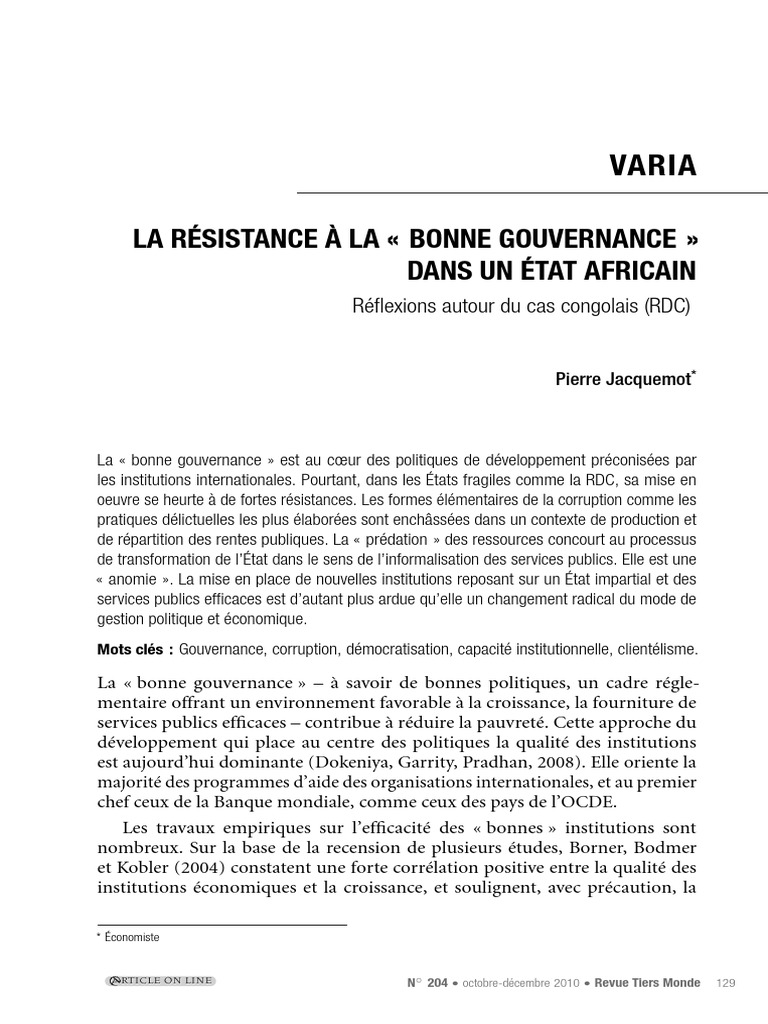 VARIA

LA RÉSISTANCE À LA « BONNE GOUVERNANCE » DANS UN ÉTAT AFRICAIN

Réflexions autour du cas congolais (RDC)

Pierre Jacquemot*

La « bonne gouvernance » est au cœur des politiques de développement préconisées par les institutions internationales. Pourtant, dans les États fragiles comme la RDC, sa mise en oeuvre se heurte à de fortes résistances. Les formes élémentaires de la corruption comme les pratiques délictuelles les plus élaborées sont enchâssées dans un contexte de production et de répartition des rentes publiques. La « prédation » des ressources concourt au processus de transformation de l'État dans le sens de l'informalisation des services publics. Elle est une « anomie ». La mise en place de nouvelles institutions reposant sur un État impartial et des services publics efficaces est d'autant plus ardue qu'elle un changement radical du mode de gestion politique et économique.

Mots clés : Gouvernance, corruption, démocratisation, capacité institutionnelle, clientélisme.

La « bonne gouvernance » – à savoir de bonnes politiques, un cadre réglementaire offrant un environnement favorable à la croissance, la fourniture de services publics efficaces – contribue à réduire la pauvreté. Cette approche du développement qui place au centre des politiques la qualité des institutions est aujourd'hui dominante (Dokeniya, Garrity, Pradhan, 2008). Elle oriente la majorité des programmes d'aide des organisations internationales, et au premier chef ceux de la Banque mondiale, comme ceux des pays de l'OCDE.

Les travaux empiriques sur l'efficacité des « bonnes » institutions sont nombreux. Sur la base de la recension de plusieurs études, Borner, Bodmer et Kobler (2004) constatent une forte corrélation positive entre la qualité des institutions économiques et la croissance, et soulignent, avec précaution, la

* Économiste

ARTICLE ON LINE

N° 204 • octobre-décembre 2010 • Revue Tiers Monde 129